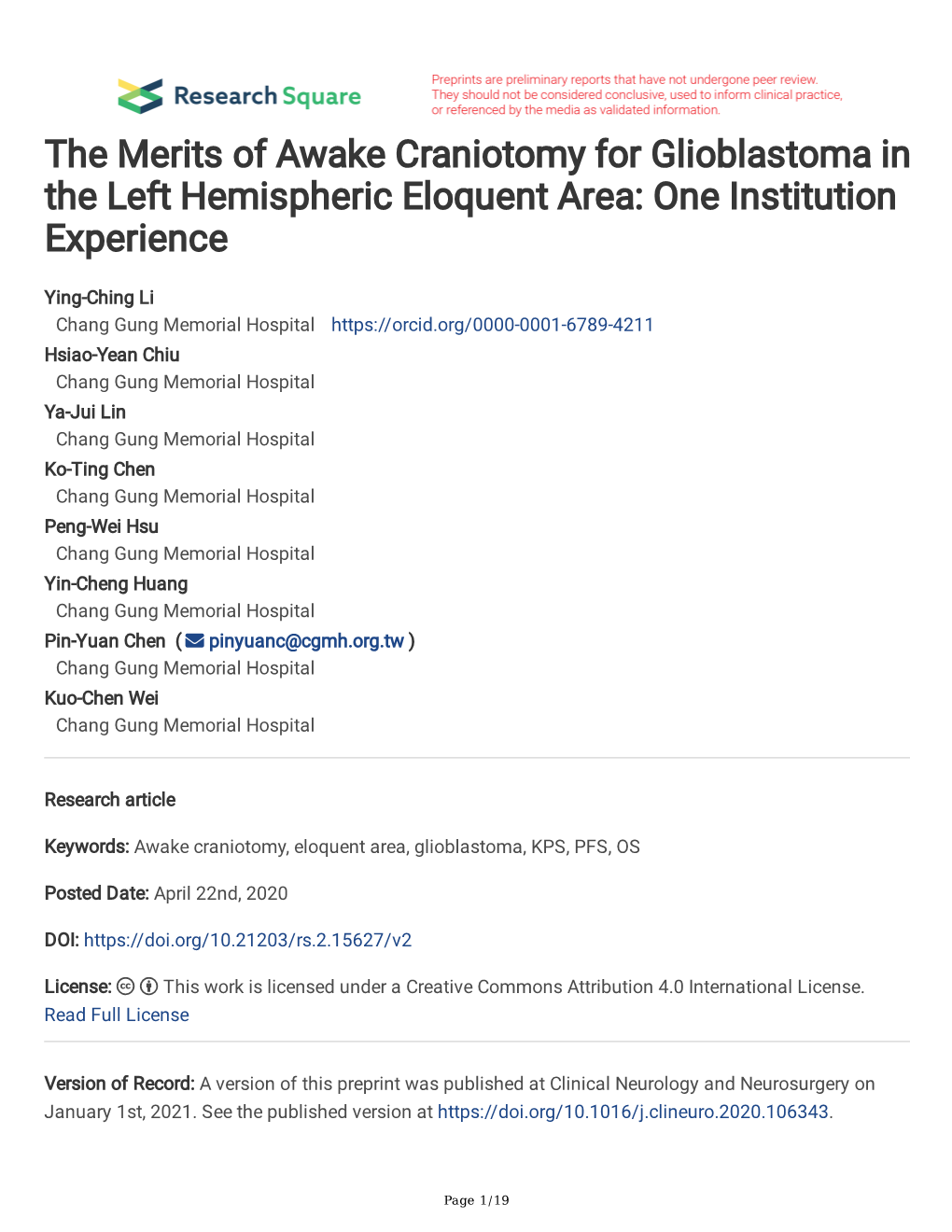 Research Square

Preprints are preliminary reports that have not undergone peer review. They should not be considered conclusive, used to inform clinical practice, or referenced by the media as validated information.

The Merits of Awake Craniotomy for Glioblastoma in the Left Hemispheric Eloquent Area: One Institution Experience

Ying-Ching Li
Chang Gung Memorial Hospital https://orcid.org/0000-0001-6789-4211
Hsiao-Yean Chiu
Chang Gung Memorial Hospital
Ya-Jui Lin
Chang Gung Memorial Hospital
Ko-Ting Chen
Chang Gung Memorial Hospital
Peng-Wei Hsu
Chang Gung Memorial Hospital
Yin-Cheng Huang
Chang Gung Memorial Hospital
Pin-Yuan Chen ( pinyuanc@cgmh.org.tw )
Chang Gung Memorial Hospital
Kuo-Chen Wei
Chang Gung Memorial Hospital

Research article

Keywords: Awake craniotomy, eloquent area, glioblastoma, KPS, PFS, OS

Posted Date: April 22nd, 2020

DOI: https://doi.org/10.21203/rs.2.15627/v2

License: This work is licensed under a Creative Commons Attribution 4.0 International License. Read Full License

Version of Record: A version of this preprint was published at Clinical Neurology and Neurosurgery on January 1st, 2021. See the published version at https://doi.org/10.1016/j.clineuro.2020.106343.

Page 1/19